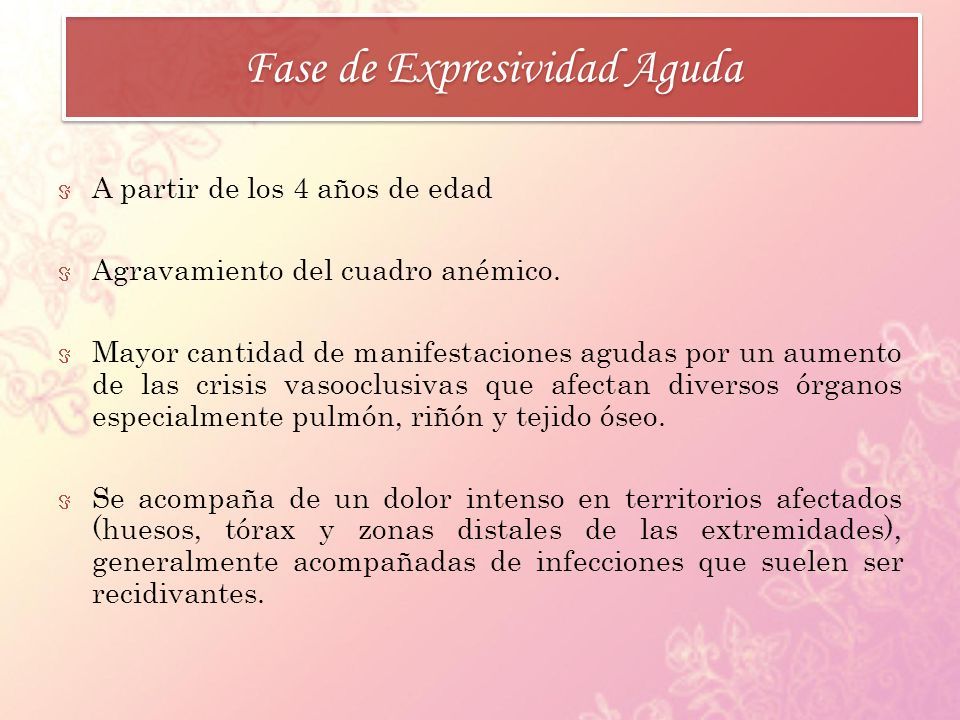 Fase de Expresividad Aguda

A partir de los 4 años de edad

Agravamiento del cuadro anémico.

Mayor cantidad de manifestaciones agudas por un aumento de las crisis vasooclusivas que afectan diversos órganos especialmente pulmón, riñón y tejido óseo.

Se acompaña de un dolor intenso en territorios afectados (huesos, tórax y zonas distales de las extremidades), generalmente acompañadas de infecciones que suelen ser recidivantes.